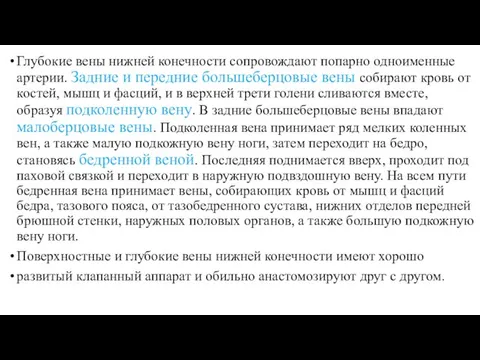 • Глубокие вены нижней конечности сопровождают попарно одноименные артерии. Задние и передние большеберцовые вены собирают кровь от костей, мышц и фасций, и в верхней трети голени сливаются вместе, образуя подколенную вену. В задние большеберцовые вены впадают малоберцовые вены. Подколенная вена принимает ряд мелких коленных вен, а также малую подкожную вену ноги, затем переходит на бедро, становясь бедренной веной. Последняя поднимается вверх, проходит под паховой связкой и переходит в наружную подвздошную вену. На всем пути бедренная вена принимает вены, собирающих кровь от мышц и фасций бедра, тазового пояса, от тазобедренного сустава, нижних отделов передней брюшной стенки, наружных половых органов, а также большую подкожную вену ноги.

• Поверхностные и глубокие вены нижней конечности имеют хорошо

• развитый клапанный аппарат и обильно анастомозируют друг с другом.